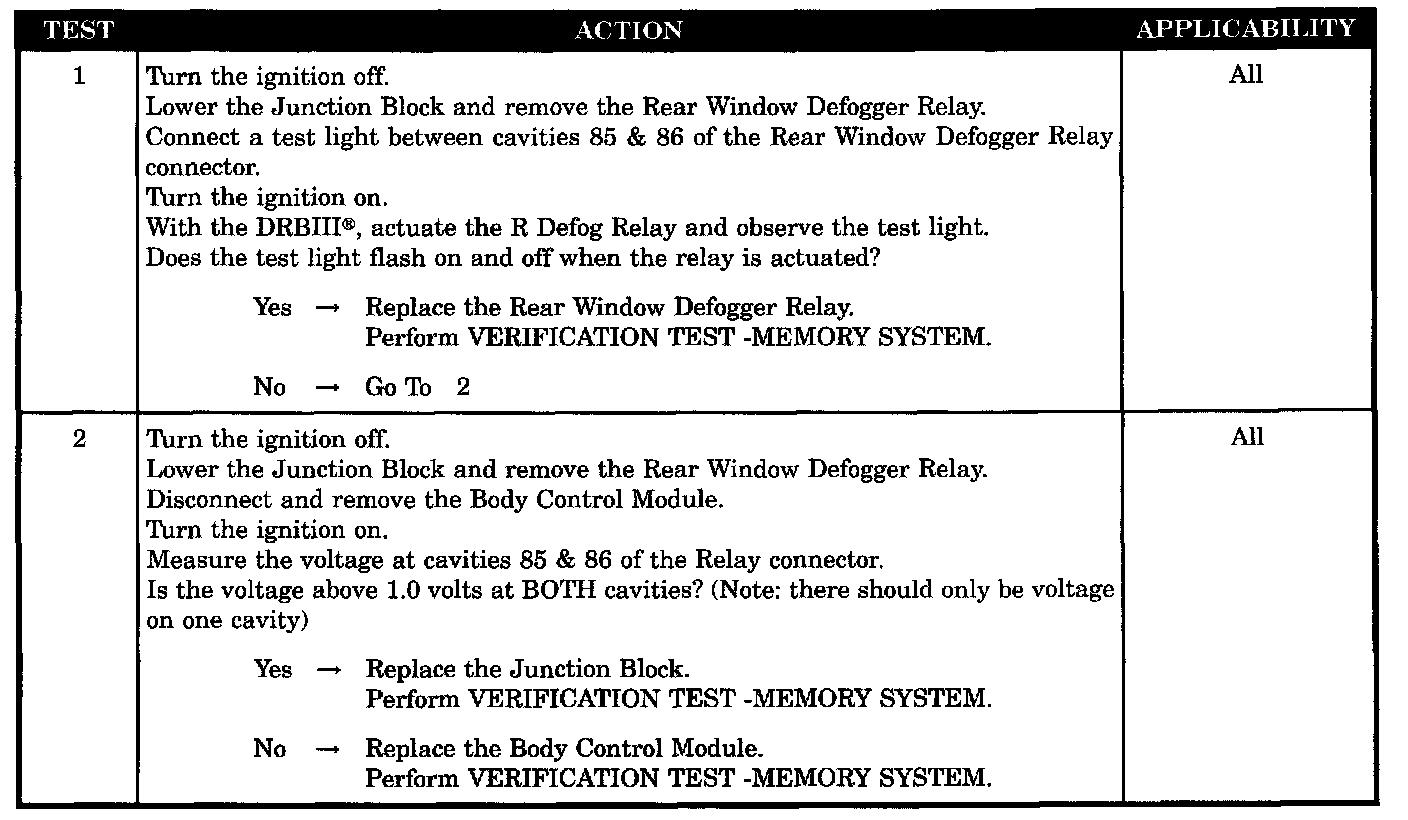 | TEST | ACTION | APPLICABILITY |
|---|---|---|
| 1 | Turn the ignition off. Lower the Junction Block and remove the Rear Window Defogger Relay. Connect a test light between cavities 85 & 86 of the Rear Window Defogger Relay connector. Turn the ignition on. With the DRBIII®, actuate the R Defog Relay and observe the test light. Does the test light flash on and off when the relay is actuated? Yes → Replace the Rear Window Defogger Relay. Perform VERIFICATION TEST -MEMORY SYSTEM. No → Go To 2 | All |
| 2 | Turn the ignition off. Lower the Junction Block and remove the Rear Window Defogger Relay. Disconnect and remove the Body Control Module. Turn the ignition on. Measure the voltage at cavities 85 & 86 of the Relay connector. Is the voltage above 1.0 volts at BOTH cavities? (Note: there should only be voltage on one cavity) Yes → Replace the Junction Block. Perform VERIFICATION TEST -MEMORY SYSTEM. No → Replace the Body Control Module. Perform VERIFICATION TEST -MEMORY SYSTEM. | All |